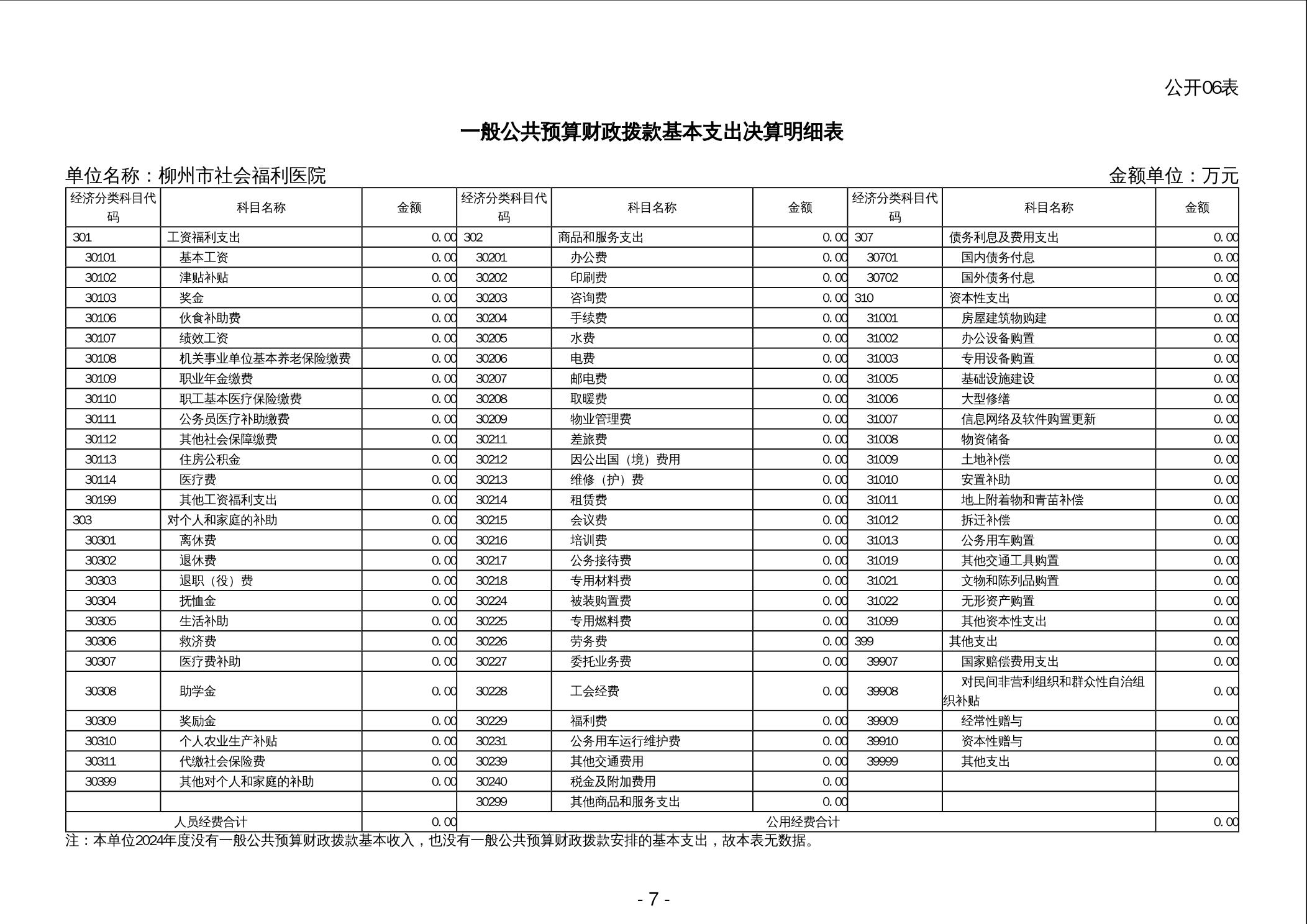 公开06表

一般公共预算财政拨款基本支出决算明细表

单位名称：柳州市社会福利医院 金额单位：万元

| 经济分类科目代码 | 科目名称 | 金额 | 经济分类科目代码 | 科目名称 | 金额 | 经济分类科目代码 | 科目名称 | 金额 |
|---|---|---|---|---|---|---|---|---|
| 301 | 工资福利支出 | 0.00 | 302 | 商品和服务支出 | 0.00 | 307 | 债务利息及费用支出 | 0.00 |
| 30101 | 基本工资 | 0.00 | 30201 | 办公费 | 0.00 | 30701 | 国内债务付息 | 0.00 |
| 30102 | 津贴补贴 | 0.00 | 30202 | 印刷费 | 0.00 | 30702 | 国外债务付息 | 0.00 |
| 30103 | 奖金 | 0.00 | 30203 | 咨询费 | 0.00 | 310 | 资本性支出 | 0.00 |
| 30106 | 伙食补助费 | 0.00 | 30204 | 手续费 | 0.00 | 31001 | 房屋建筑物购建 | 0.00 |
| 30107 | 绩效工资 | 0.00 | 30205 | 水费 | 0.00 | 31002 | 办公设备购置 | 0.00 |
| 30108 | 机关事业单位基本养老保险缴费 | 0.00 | 30206 | 电费 | 0.00 | 31003 | 专用设备购置 | 0.00 |
| 30109 | 职业年金缴费 | 0.00 | 30207 | 邮电费 | 0.00 | 31005 | 基础设施建设 | 0.00 |
| 30110 | 职工基本医疗保险缴费 | 0.00 | 30208 | 取暖费 | 0.00 | 31006 | 大型修缮 | 0.00 |
| 30111 | 公务员医疗补助缴费 | 0.00 | 30209 | 物业管理费 | 0.00 | 31007 | 信息网络及软件购置更新 | 0.00 |
| 30112 | 其他社会保障缴费 | 0.00 | 30211 | 差旅费 | 0.00 | 31008 | 物资储备 | 0.00 |
| 30113 | 住房公积金 | 0.00 | 30212 | 因公出国（境）费用 | 0.00 | 31009 | 土地补偿 | 0.00 |
| 30114 | 医疗费 | 0.00 | 30213 | 维修（护）费 | 0.00 | 31010 | 安置补助 | 0.00 |
| 30199 | 其他工资福利支出 | 0.00 | 30214 | 租赁费 | 0.00 | 31011 | 地上附着物和青苗补偿 | 0.00 |
| 303 | 对个人和家庭的补助 | 0.00 | 30215 | 会议费 | 0.00 | 31012 | 拆迁补偿 | 0.00 |
| 30301 | 离休费 | 0.00 | 30216 | 培训费 | 0.00 | 31013 | 公务用车购置 | 0.00 |
| 30302 | 退休费 | 0.00 | 30217 | 公务接待费 | 0.00 | 31019 | 其他交通工具购置 | 0.00 |
| 30303 | 退职（役）费 | 0.00 | 30218 | 专用材料费 | 0.00 | 31021 | 文物和陈列品购置 | 0.00 |
| 30304 | 抚恤金 | 0.00 | 30224 | 被装购置费 | 0.00 | 31022 | 无形资产购置 | 0.00 |
| 30305 | 生活补助 | 0.00 | 30225 | 专用燃料费 | 0.00 | 31099 | 其他资本性支出 | 0.00 |
| 30306 | 救济费 | 0.00 | 30226 | 劳务费 | 0.00 | 399 | 其他支出 | 0.00 |
| 30307 | 医疗费补助 | 0.00 | 30227 | 委托业务费 | 0.00 | 39907 | 国家赔偿费用支出 | 0.00 |
| 30308 | 助学金 | 0.00 | 30228 | 工会经费 | 0.00 | 39908 | 对民间非营利组织和群众性自治组织补贴 | 0.00 |
| 30309 | 奖励金 | 0.00 | 30229 | 福利费 | 0.00 | 39909 | 经常性赠与 | 0.00 |
| 30310 | 个人农业生产补贴 | 0.00 | 30231 | 公务用车运行维护费 | 0.00 | 39910 | 资本性赠与 | 0.00 |
| 30311 | 代缴社会保险费 | 0.00 | 30239 | 其他交通费用 | 0.00 | 39999 | 其他支出 | 0.00 |
| 30399 | 其他对个人和家庭的补助 | 0.00 | 30240 | 税金及附加费用 | 0.00 | | | |
| | | | 30299 | 其他商品和服务支出 | 0.00 | | | |
| 人员经费合计 | | 0.00 | 公用经费合计 | | | | | 0.00 |

注：本单位2024年度没有一般公共预算财政拨款基本收入，也没有一般公共预算财政拨款安排的基本支出，故本表无数据。

- 7 -